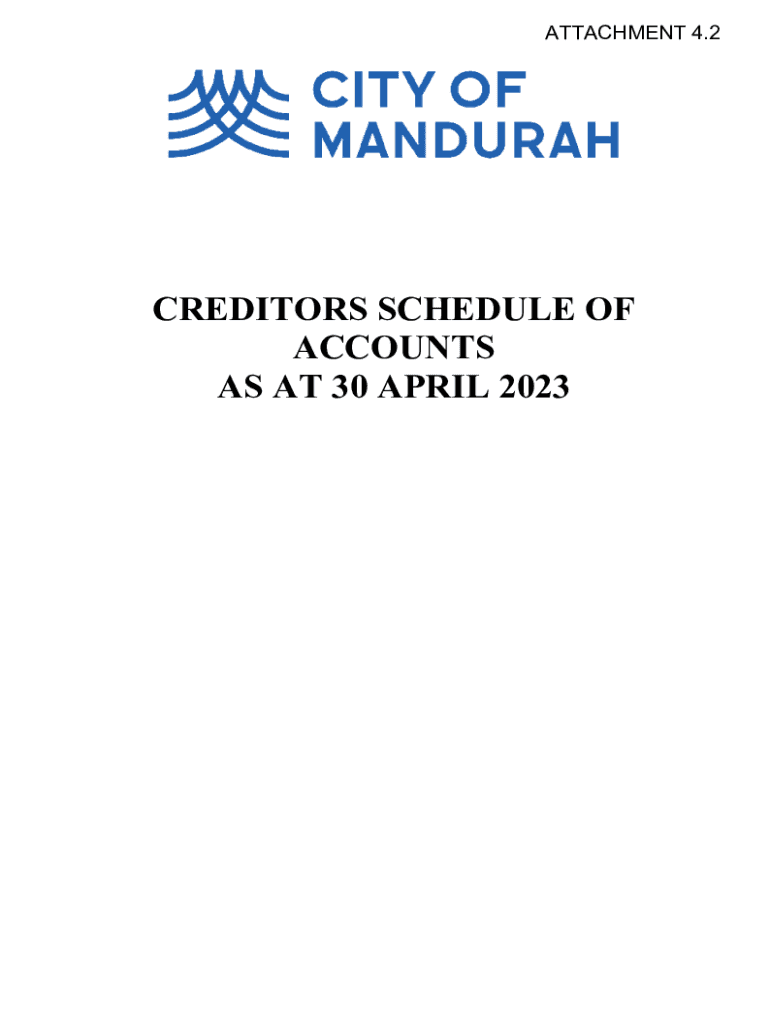 ATTACHMENT 4.2

CITY OF MANDURAH

CREDITORS SCHEDULE OF ACCOUNTS AS AT 30 APRIL 2023